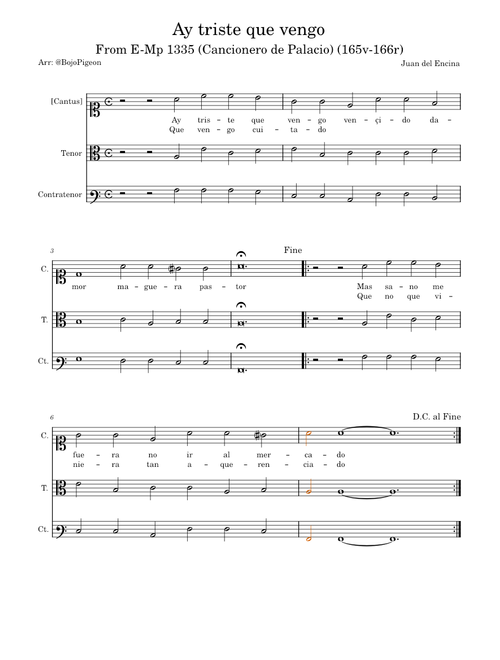 Ay triste que vengo
From E-Mp 1335 (Cancionero de Palacio) (165v-166r)
Arr: @BojoPigeon
Juan del Encina

[Cantus]
Ay tris - te que ven - go ven - çi - do da -
Que ven - go cui - ta - do
Tenor
Contratenor

3
Fine
C.
mor ma - gue - ra pas - tor
Mas sa - no me
Que no que vi -
T.
Ct.

6
D.C. al Fine
C.
fue - ra no ir al mer - ca - do
nie - ra tan a - que - ren - cia - do
T.
Ct.